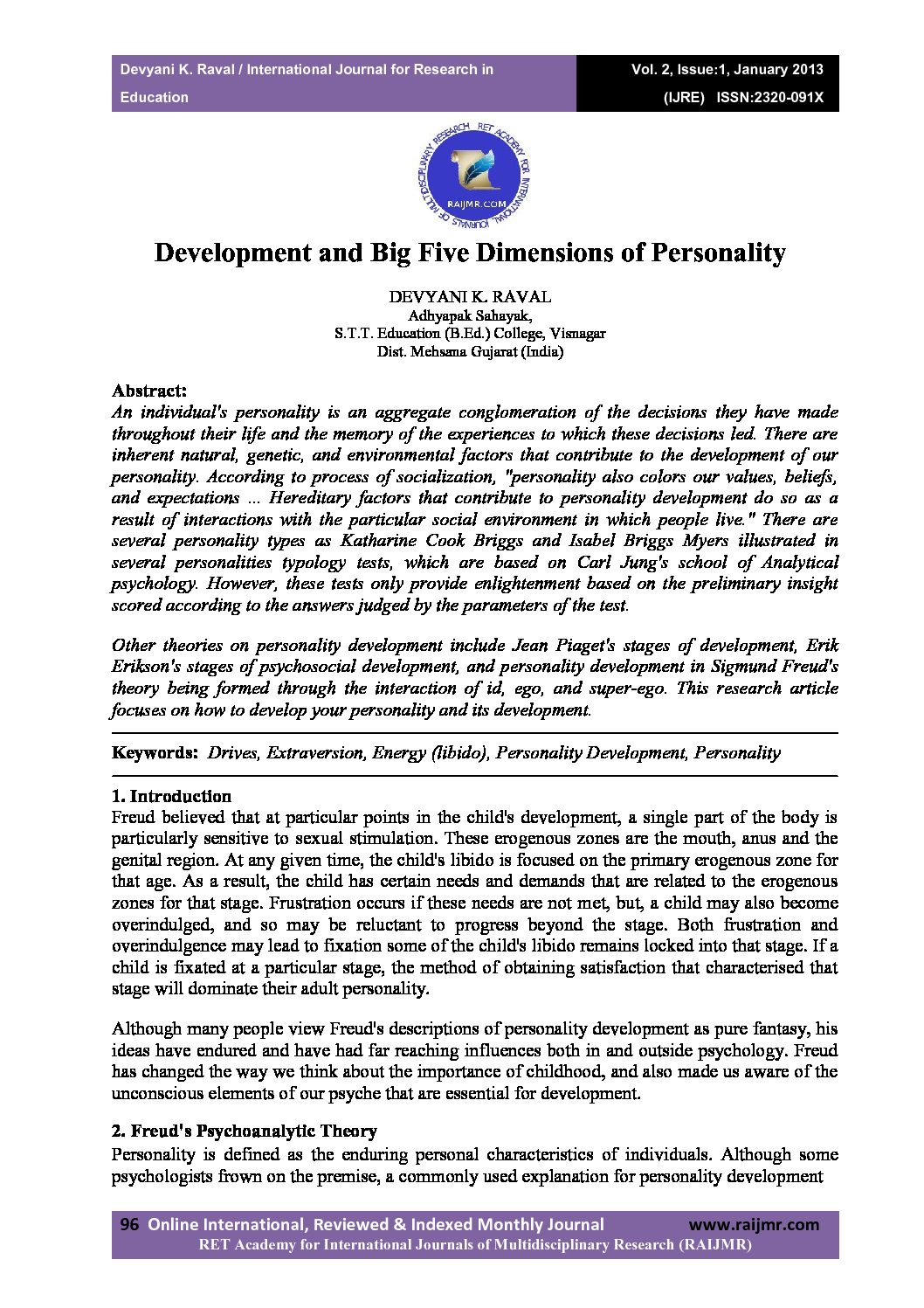 Devyani K. Raval / International Journal for Research in Education

Vol. 2, Issue:1, January 2013 (IJRE) ISSN:2320-091X

RET ACADEMY FOR INTERNATIONAL JOURNALS OF MULTIDISCIPLINARY RESEARCH

RAIJMR.COM

Development and Big Five Dimensions of Personality

DEVYANI K. RAVAL
Adhyapak Sahayak,
S.T.T. Education (B.Ed.) College, Visnagar
Dist. Mehsana Gujarat (India)

Abstract:
An individual's personality is an aggregate conglomeration of the decisions they have made throughout their life and the memory of the experiences to which these decisions led. There are inherent natural, genetic, and environmental factors that contribute to the development of our personality. According to process of socialization, "personality also colors our values, beliefs, and expectations ... Hereditary factors that contribute to personality development do so as a result of interactions with the particular social environment in which people live." There are several personality types as Katharine Cook Briggs and Isabel Briggs Myers illustrated in several personalities typology tests, which are based on Carl Jung's school of Analytical psychology. However, these tests only provide enlightenment based on the preliminary insight scored according to the answers judged by the parameters of the test.

Other theories on personality development include Jean Piaget's stages of development, Erik Erikson's stages of psychosocial development, and personality development in Sigmund Freud's theory being formed through the interaction of id, ego, and super-ego. This research article focuses on how to develop your personality and its development.

Keywords: Drives, Extraversion, Energy (libido), Personality Development, Personality

1. Introduction
Freud believed that at particular points in the child's development, a single part of the body is particularly sensitive to sexual stimulation. These erogenous zones are the mouth, anus and the genital region. At any given time, the child's libido is focused on the primary erogenous zone for that age. As a result, the child has certain needs and demands that are related to the erogenous zones for that stage. Frustration occurs if these needs are not met, but, a child may also become overindulged, and so may be reluctant to progress beyond the stage. Both frustration and overindulgence may lead to fixation some of the child's libido remains locked into that stage. If a child is fixated at a particular stage, the method of obtaining satisfaction that characterised that stage will dominate their adult personality.

Although many people view Freud's descriptions of personality development as pure fantasy, his ideas have endured and have had far reaching influences both in and outside psychology. Freud has changed the way we think about the importance of childhood, and also made us aware of the unconscious elements of our psyche that are essential for development.

2. Freud's Psychoanalytic Theory
Personality is defined as the enduring personal characteristics of individuals. Although some psychologists frown on the premise, a commonly used explanation for personality development

96 Online International, Reviewed & Indexed Monthly Journal www.raijmr.com
RET Academy for International Journals of Multidisciplinary Research (RAIJMR)